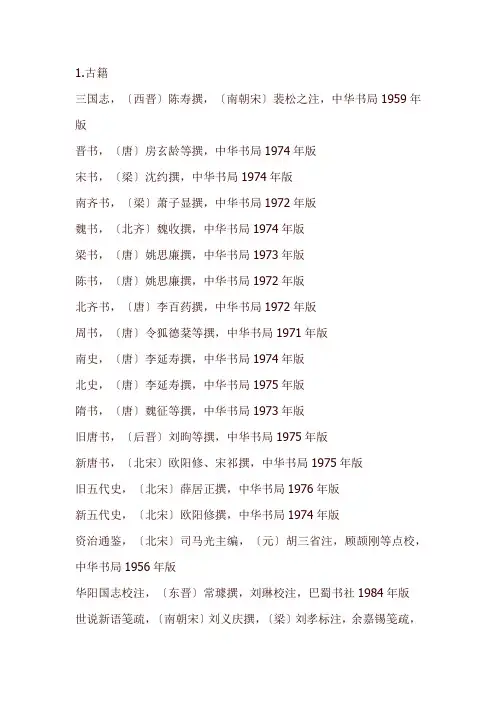 1.古籍

三国志，〔西晋〕陈寿撰，〔南朝宋〕裴松之注，中华书局 1959 年版

晋书，〔唐〕房玄龄等撰，中华书局 1974 年版

宋书，〔梁〕沈约撰，中华书局 1974 年版

南齐书，〔梁〕萧子显撰，中华书局 1972 年版

魏书，〔北齐〕魏收撰，中华书局 1974 年版

梁书，〔唐〕姚思廉撰，中华书局 1973 年版

陈书，〔唐〕姚思廉撰，中华书局 1972 年版

北齐书，〔唐〕李百药撰，中华书局 1972 年版

周书，〔唐〕令狐德棻等撰，中华书局 1971 年版

南史，〔唐〕李延寿撰，中华书局 1974 年版

北史，〔唐〕李延寿撰，中华书局 1975 年版

隋书，〔唐〕魏征等撰，中华书局 1973 年版

旧唐书，〔后晋〕刘昫等撰，中华书局 1975 年版

新唐书，〔北宋〕欧阳修、宋祁撰，中华书局 1975 年版

旧五代史，〔北宋〕薛居正撰，中华书局 1976 年版

新五代史，〔北宋〕欧阳修撰，中华书局 1974 年版

资治通鉴，〔北宋〕司马光主编，〔元〕胡三省注，顾颉刚等点校，中华书局 1956 年版

华阳国志校注，〔东晋〕常璩撰，刘琳校注，巴蜀书社 1984 年版

世说新语笺疏，〔南朝宋〕刘义庆撰，〔梁〕刘孝标注，余嘉锡笺疏，